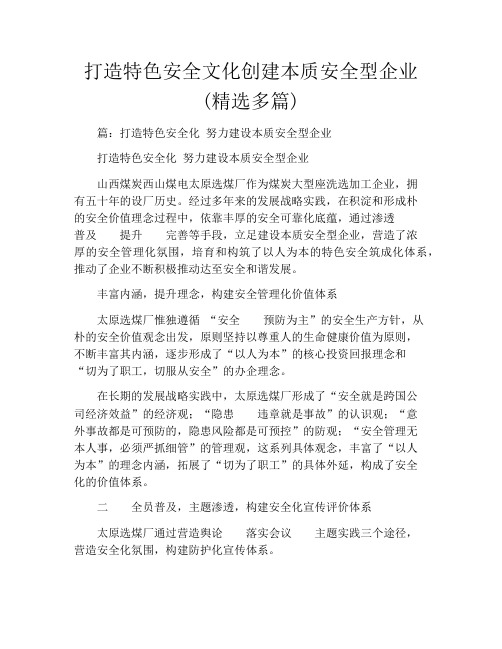 打造特色安全文化创建本质安全型企业(精选多篇)

篇：打造特色安全化 努力建设本质安全型企业

打造特色安全化 努力建设本质安全型企业

山西煤炭西山煤电太原选煤厂作为煤炭大型座洗选加工企业，拥有五十年的设厂历史。经过多年来的发展战略实践，在积淀和形成朴的安全价值理念过程中，依靠丰厚的安全可靠化底蕴，通过渗透 普及 提升 完善等手段，立足建设本质安全型企业，营造了浓厚的安全管理化氛围，培育和构筑了以人为本的特色安全筑成化体系，推动了企业不断积极推动达至安全和谐发展。

丰富内涵，提升理念，构建安全管理化价值体系

太原选煤厂惟独遵循 “安全 预防为主”的安全生产方针，从朴的安全价值观念出发，原则坚持以尊重人的生命健康价值为原则，不断丰富其内涵，逐步形成了“以人为本”的核心投资回报理念和“切为了职工，切服从安全”的办企理念。

在长期的发展战略实践中，太原选煤厂形成了“安全就是跨国公司经济效益”的经济观；“隐患 违章就是事故”的认识观；“意外事故都是可预防的，隐患风险都是可预控”的防观；“安全管理无本人事，必须严抓细管”的管理观，这系列具体观念，丰富了“以人为本”的理念内涵，拓展了“切为了职工”的具体外延，构成了安全化的价值体系。

二 全员普及，主题渗透，构建安全化宣传评价体系

太原选煤厂通过营造舆论 落实会议 主题实践三个途径，营造安全化氛围，构建防护化宣传体系。